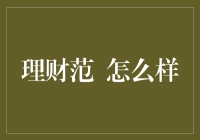 理财范 怎么样